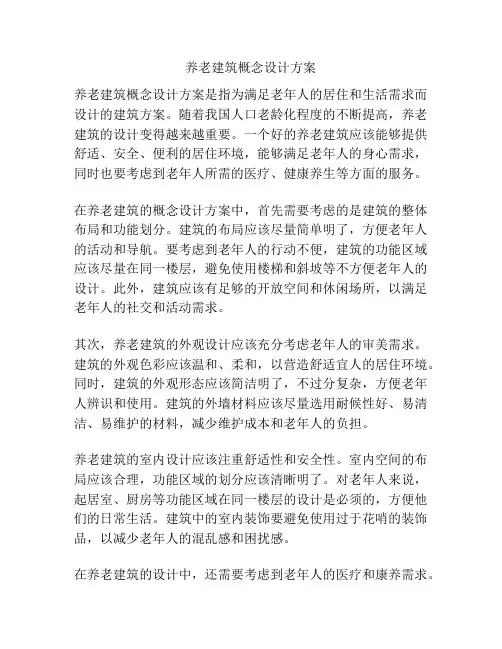 养老建筑概念设计方案

养老建筑概念设计方案是指为满足老年人的居住和生活需求而设计的建筑方案。随着我国人口老龄化程度的不断提高，养老建筑的设计变得越来越重要。一个好的养老建筑应该能够提供舒适、安全、便利的居住环境，能够满足老年人的身心需求，同时也要考虑到老年人所需的医疗、健康养生等方面的服务。

在养老建筑的概念设计方案中，首先需要考虑的是建筑的整体布局和功能划分。建筑的布局应该尽量简单明了，方便老年人的活动和导航。要考虑到老年人的行动不便，建筑的功能区域应该尽量在同一楼层，避免使用楼梯和斜坡等不方便老年人的设计。此外，建筑应该有足够的开放空间和休闲场所，以满足老年人的社交和活动需求。

其次，养老建筑的外观设计应该充分考虑老年人的审美需求。建筑的外观色彩应该温和、柔和，以营造舒适宜人的居住环境。同时，建筑的外观形态应该简洁明了，不过分复杂，方便老年人辨识和使用。建筑的外墙材料应该尽量选用耐候性好、易清洁、易维护的材料，减少维护成本和老年人的负担。

养老建筑的室内设计应该注重舒适性和安全性。室内空间的布局应该合理，功能区域的划分应该清晰明了。对老年人来说，起居室、厨房等功能区域在同一楼层的设计是必须的，方便他们的日常生活。建筑中的室内装饰要避免使用过于花哨的装饰品，以减少老年人的混乱感和困扰感。

在养老建筑的设计中，还需要考虑到老年人的医疗和康养需求。